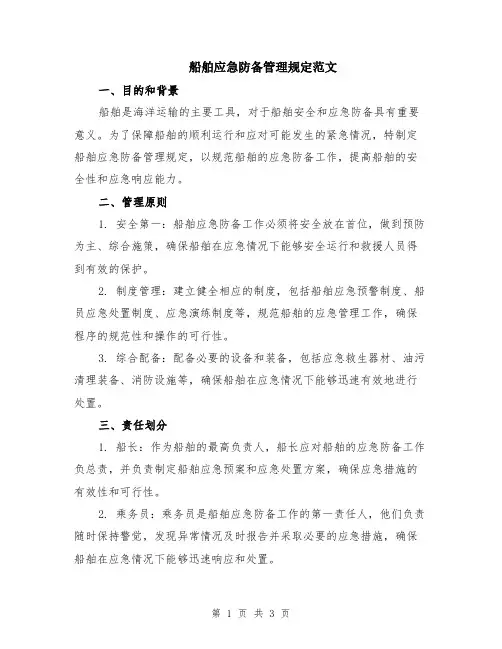 船舶应急防备管理规定范文

一、目的和背景

船舶是海洋运输的主要工具，对于船舶安全和应急防备具有重要意义。为了保障船舶的顺利运行和应对可能发生的紧急情况，特制定船舶应急防备管理规定，以规范船舶的应急防备工作，提高船舶的安全性和应急响应能力。

二、管理原则

1. 安全第一：船舶应急防备工作必须将安全放在首位，做到预防为主、综合施策，确保船舶在应急情况下能够安全运行和救援人员得到有效的保护。

2. 制度管理：建立健全相应的制度，包括船舶应急预警制度、船员应急处置制度、应急演练制度等，规范船舶的应急管理工作，确保程序的规范性和操作的可行性。

3. 综合配备：配备必要的设备和装备，包括应急救生器材、油污清理装备、消防设施等，确保船舶在应急情况下能够迅速有效地进行处置。

三、责任划分

1. 船长：作为船舶的最高负责人，船长应对船舶的应急防备工作负总责，并负责制定船舶应急预案和应急处置方案，确保应急措施的有效性和可行性。

2. 乘务员：乘务员是船舶应急防备工作的第一责任人，他们负责随时保持警觉，发现异常情况及时报告并采取必要的应急措施，确保船舶在应急情况下能够迅速响应和处置。

第 1 页 共 3 页